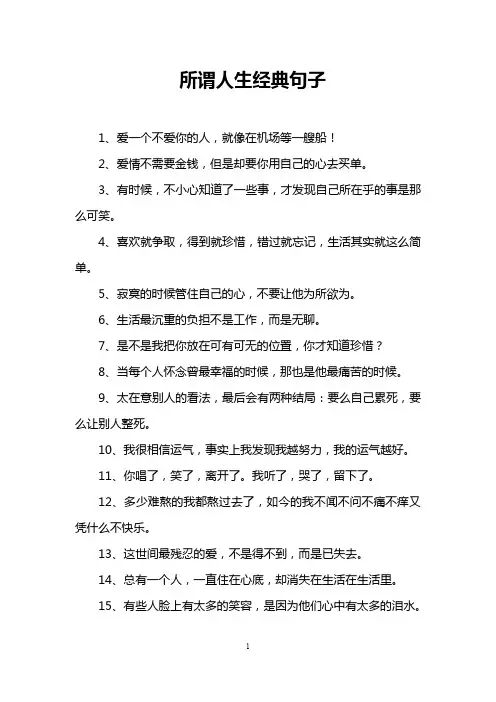 所谓人生经典句子

1、爱一个不爱你的人，就像在机场等一艘船！

2、爱情不需要金钱，但是却要你用自己的心去买单。

3、有时候，不小心知道了一些事，才发现自己所在乎的事是那么可笑。

4、喜欢就争取，得到就珍惜，错过就忘记，生活其实就这么简单。

5、寂寞的时候管住自己的心，不要让他为所欲为。

6、生活最沉重的负担不是工作，而是无聊。

7、是不是我把你放在可有可无的位置，你才知道珍惜？

8、当每个人怀念曾最幸福的时候，那也是他最痛苦的时候。

9、太在意别人的看法，最后会有两种结局：要么自己累死，要么让别人整死。

10、我很相信运气，事实上我发现我越努力，我的运气越好。

11、你唱了，笑了，离开了。我听了，哭了，留下了。

12、多少难熬的我都熬过去了，如今的我不闻不问不痛不痒又凭什么不快乐。

13、这世间最残忍的爱，不是得不到，而是已失去。

14、总有一个人，一直住在心底，却消失在生活在生活里。

15、有些人脸上有太多的笑容，是因为他们心中有太多的泪水。

1